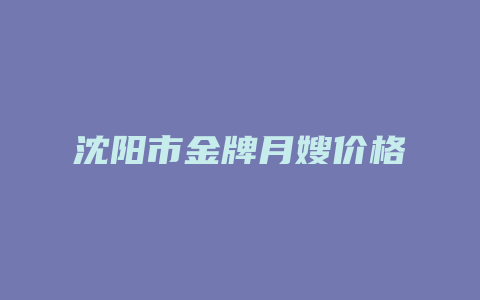 沈阳市金牌月嫂价格